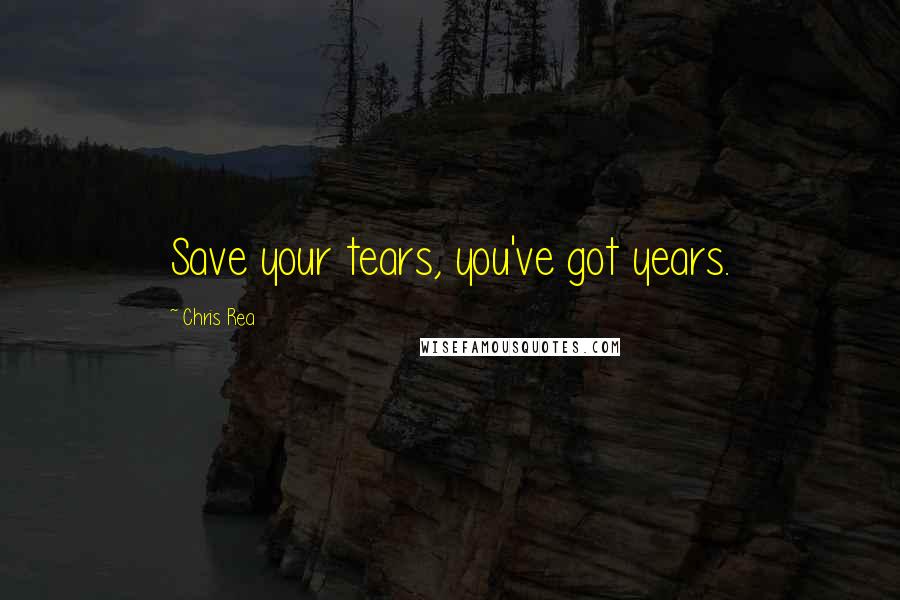 Save your tears, you've got years.

~ Chris Rea

WISEFAMOUSQUOTES.COM